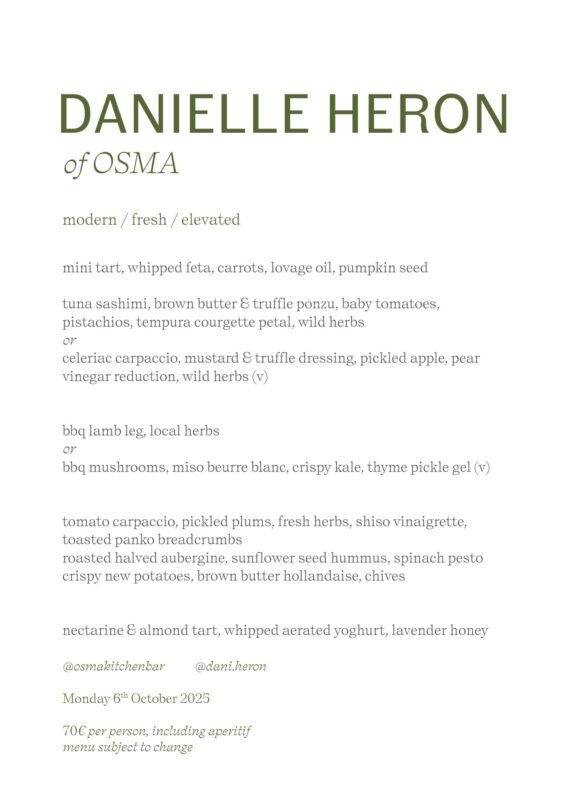 DANIELLE HERON
of OSMA

modern / fresh / elevated

mini tart, whipped feta, carrots, lovage oil, pumpkin seed

tuna sashimi, brown butter & truffle ponzu, baby tomatoes, pistachios, tempura courgette petal, wild herbs
or
celeriac carpaccio, mustard & truffle dressing, pickled apple, pear vinegar reduction, wild herbs (v)

bbq lamb leg, local herbs
or
bbq mushrooms, miso beurre blanc, crispy kale, thyme pickle gel (v)

tomato carpaccio, pickled plums, fresh herbs, shiso vinaigrette, toasted panko breadcrumbs
roasted halved aubergine, sunflower seed hummus, spinach pesto
crispy new potatoes, brown butter hollandaise, chives

nectarine & almond tart, whipped aerated yoghurt, lavender honey

@osmakitchenbar @dani.heron

Monday 6$^{th}$ October 2025

70€ per person, including aperitif
menu subject to change